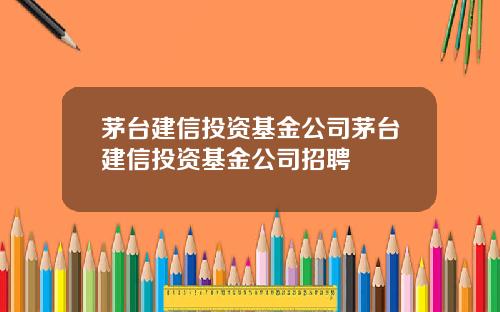 茅台建信投资基金公司茅台建信投资基金公司招聘